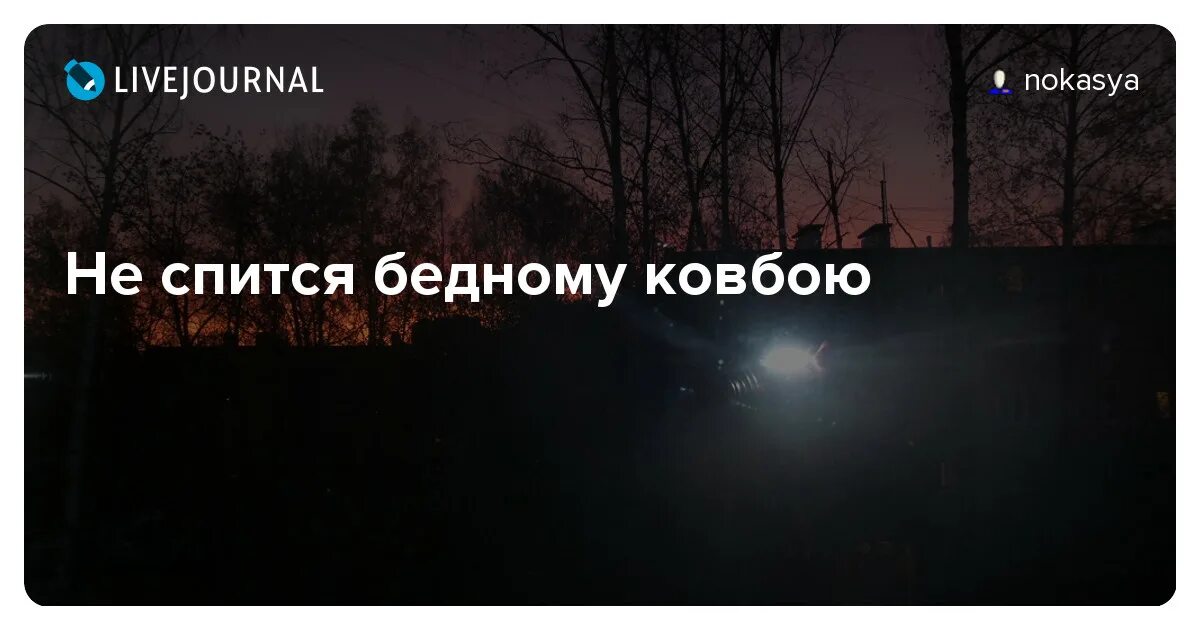 LIVEJOURNAL

nokasya

Не спится бедному ковбою